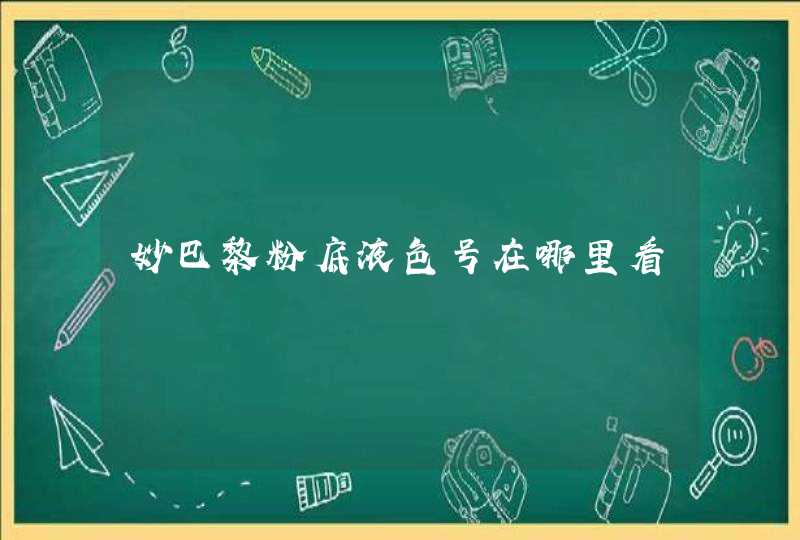 妙巴黎粉底液色号在哪里看